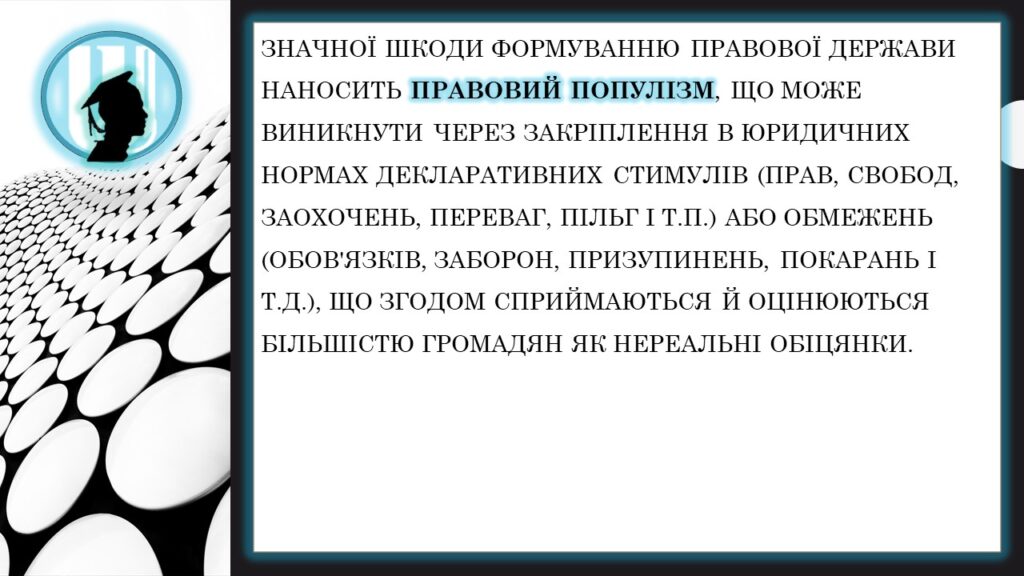 ЗНАЧНОЇ ШКОДИ ФОРМУВАННЮ ПРАВОВОЇ ДЕРЖАВИ НАНОСИТЬ ПРАВОВИЙ ПОПУЛІЗМ, ЩО МОЖЕ ВИНИКНУТИ ЧЕРЕЗ ЗАКРІПЛЕННЯ В ЮРИДИЧНИХ НОРМАХ ДЕКЛАРАТИВНИХ СТИМУЛІВ (ПРАВ, СВОБОД, ЗАОХОЧЕНЬ, ПЕРЕВАГ, ПІЛЬГ І Т.П.) АБО ОБМЕЖЕНЬ (ОБОВ'ЯЗКІВ, ЗАБОРОН, ПРИЗУПИНЕНЬ, ПОКАРАНЬ І Т.Д.), ЩО ЗГОДОМ СПРИЙМАЮТЬСЯ Й ОЦІНЮЮТЬСЯ БІЛЬШІСТЮ ГРОМАДЯН ЯК НЕРЕАЛЬНІ ОБІЦЯНКИ.